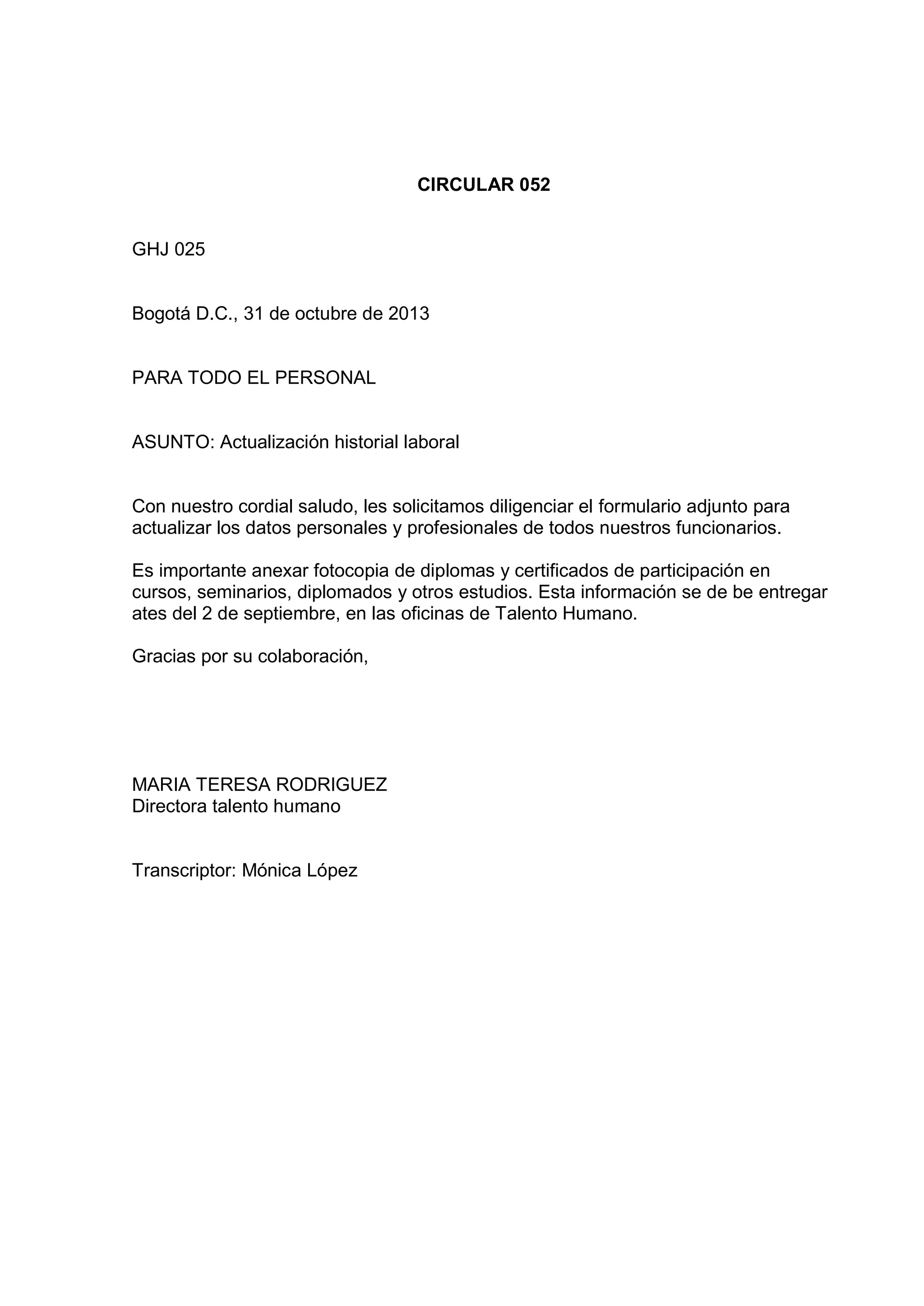 CIRCULAR 052

GHJ 025

Bogotá D.C., 31 de octubre de 2013

PARA TODO EL PERSONAL

ASUNTO: Actualización historial laboral

Con nuestro cordial saludo, les solicitamos diligenciar el formulario adjunto para actualizar los datos personales y profesionales de todos nuestros funcionarios.

Es importante anexar fotocopia de diplomas y certificados de participación en cursos, seminarios, diplomados y otros estudios. Esta información se de be entregar ates del 2 de septiembre, en las oficinas de Talento Humano.

Gracias por su colaboración,

MARIA TERESA RODRIGUEZ
Directora talento humano

Transcriptor: Mónica López